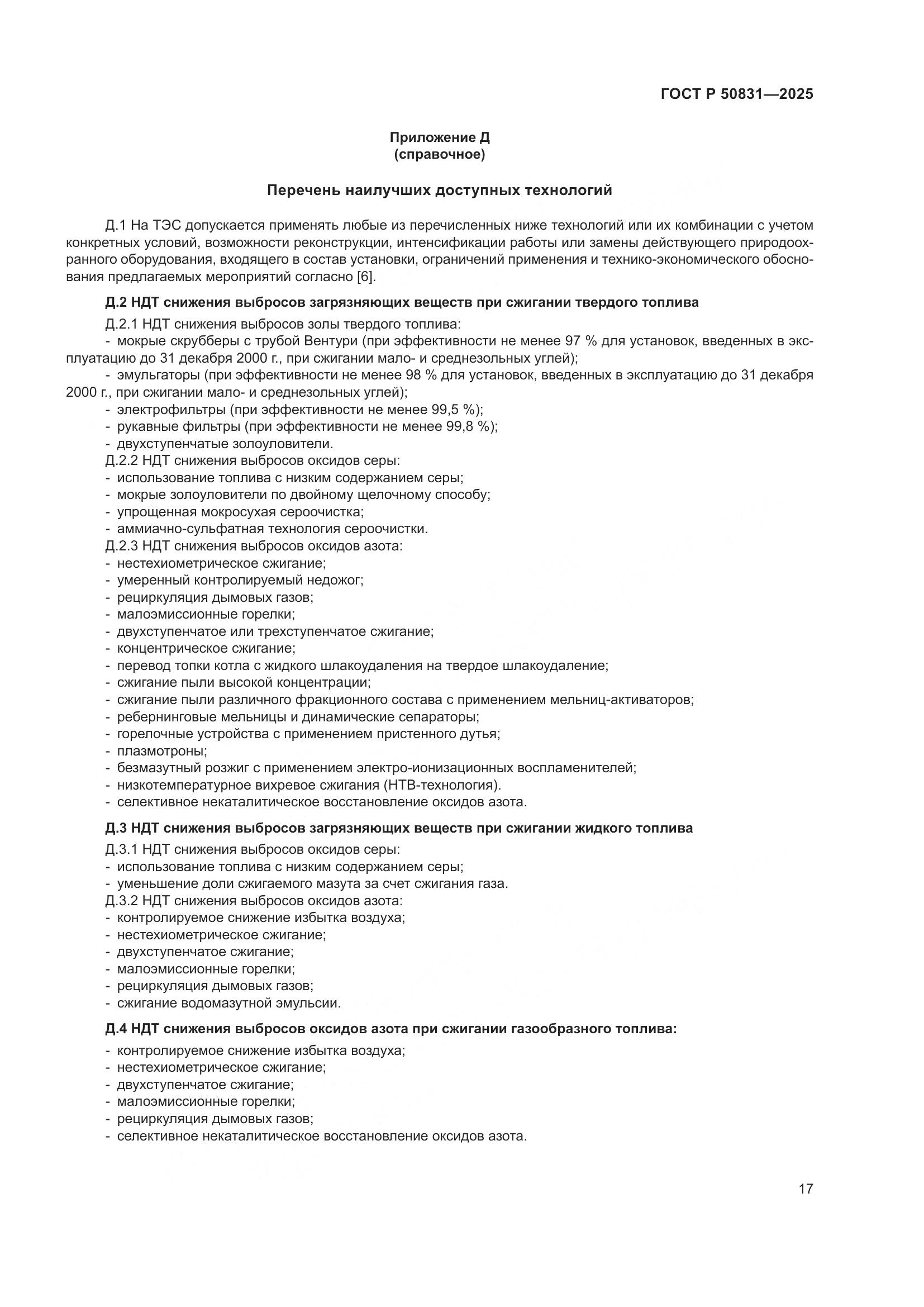 ГОСТ Р 50831—2025

Приложение Д
(справочное)

Перечень наилучших доступных технологий

Д.1 На ТЭС допускается применять любые из перечисленных ниже технологий или их комбинации с учетом конкретных условий, возможности реконструкции, интенсификации работы или замены действующего природоохранного оборудования, входящего в состав установки, ограничений применения и технико-экономического обоснования предлагаемых мероприятий согласно [6].

Д.2 НДТ снижения выбросов загрязняющих веществ при сжигании твердого топлива

Д.2.1 НДТ снижения выбросов золы твердого топлива:
- мокрые скрубберы с трубой Вентури (при эффективности не менее 97 % для установок, введенных в эксплуатацию до 31 декабря 2000 г., при сжигании мало- и среднезольных углей);
- эмульгаторы (при эффективности не менее 98 % для установок, введенных в эксплуатацию до 31 декабря 2000 г., при сжигании мало- и среднезольных углей);
- электрофильтры (при эффективности не менее 99,5 %);
- рукавные фильтры (при эффективности не менее 99,8 %);
- двухступенчатые золоуловители.
Д.2.2 НДТ снижения выбросов оксидов серы:
- использование топлива с низким содержанием серы;
- мокрые золоуловители по двойному щелочному способу;
- упрощенная мокросухая сероочистка;
- аммиачно-сульфатная технология сероочистки.
Д.2.3 НДТ снижения выбросов оксидов азота:
- нестехиометрическое сжигание;
- умеренный контролируемый недожог;
- рециркуляция дымовых газов;
- малоэмиссионные горелки;
- двухступенчатое или трехступенчатое сжигание;
- концентрическое сжигание;
- перевод топки котла с жидкого шлакоудаления на твердое шлакоудаление;
- сжигание пыли высокой концентрации;
- сжигание пыли различного фракционного состава с применением мельниц-активаторов;
- ребернинговые мельницы и динамические сепараторы;
- горелочные устройства с применением пристенного дутья;
- плазмотроны;
- безмазутный розжиг с применением электро-ионизационных воспламенителей;
- низкотемпературное вихревое сжигания (НТВ-технология).
- селективное некаталитическое восстановление оксидов азота.

Д.3 НДТ снижения выбросов загрязняющих веществ при сжигании жидкого топлива

Д.3.1 НДТ снижения выбросов оксидов серы:
- использование топлива с низким содержанием серы;
- уменьшение доли сжигаемого мазута за счет сжигания газа.
Д.3.2 НДТ снижения выбросов оксидов азота:
- контролируемое снижение избытка воздуха;
- нестехиометрическое сжигание;
- двухступенчатое сжигание;
- малоэмиссионные горелки;
- рециркуляция дымовых газов;
- сжигание водомазутной эмульсии.

Д.4 НДТ снижения выбросов оксидов азота при сжигании газообразного топлива:

- контролируемое снижение избытка воздуха;
- нестехиометрическое сжигание;
- двухступенчатое сжигание;
- малоэмиссионные горелки;
- рециркуляция дымовых газов;
- селективное некаталитическое восстановление оксидов азота.

17